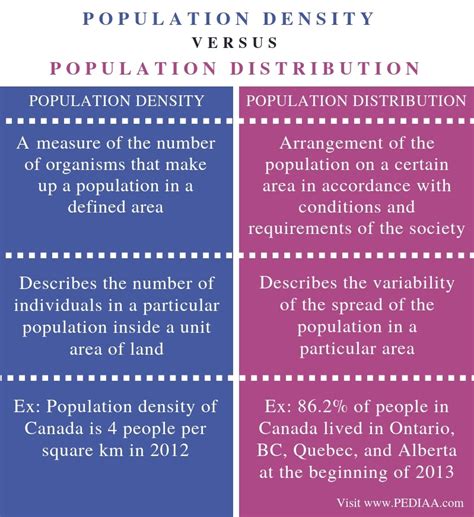 POPULATION DENSITY
VERSUS
POPULATION DISTRIBUTION

| POPULATION DENSITY | POPULATION DISTRIBUTION |
|---|---|
| A measure of the number of organisms that make up a population in a defined area | Arrangement of the population on a certain area in accordance with conditions and requirements of the society |
| Describes the number of individuals in a particular population inside a unit area of land | Describes the variability of the spread of the population in a particular area |
| Ex: Population density of Canada is 4 people per square km in 2012 | Ex: 86.2% of people in Canada lived in Ontario, BC, Quebec, and Alberta at the beginning of 2013 |

Visit www.PEDIAA.com